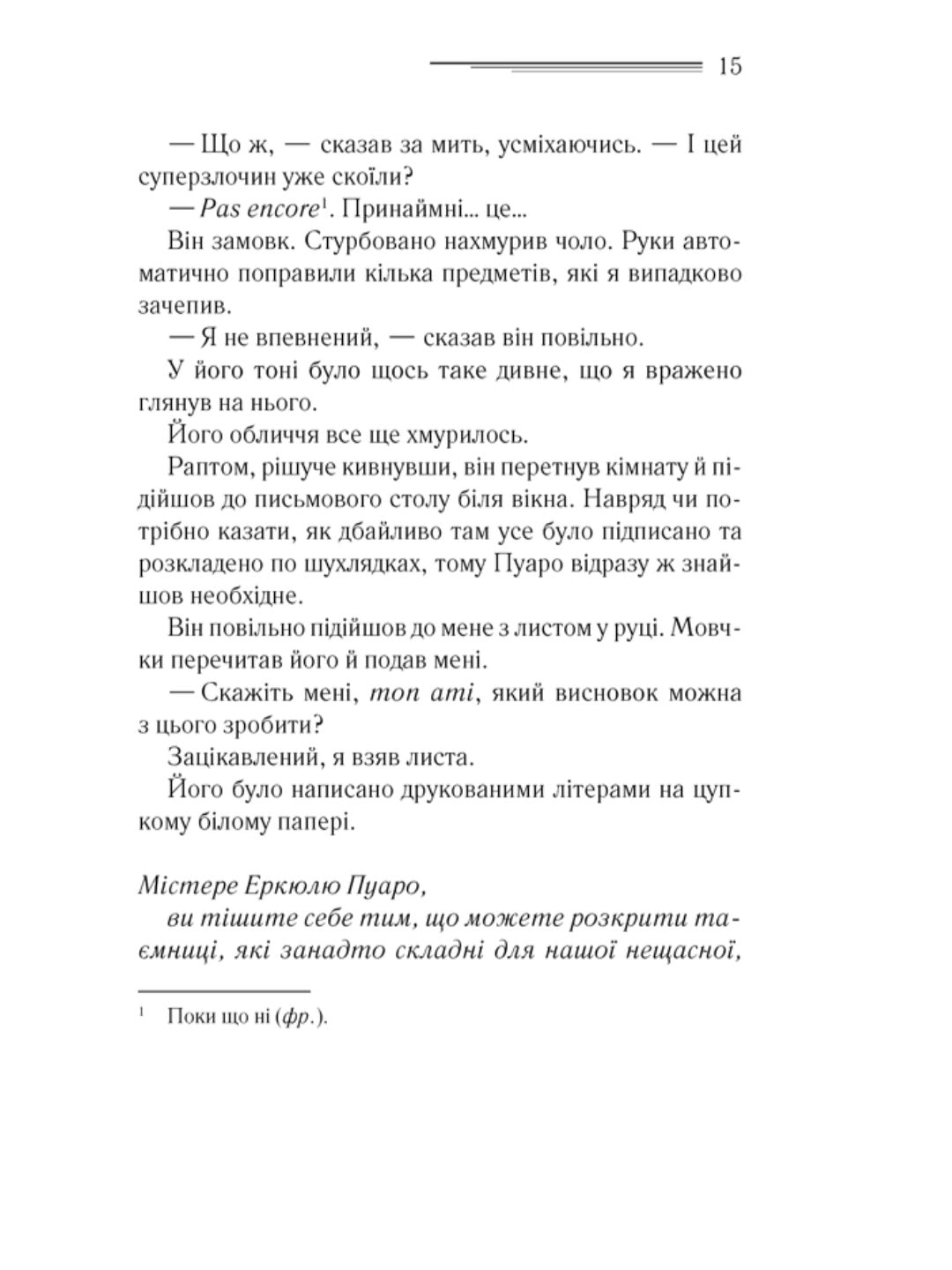 15

— Що ж, — сказав за мить, усміхаючись. — І цей суперзлочин уже скоїли?

— Pas encore$^1$. Принаймні... це...

Він замовк. Стурбовано нахмурив чоло. Руки автоматично поправили кілька предметів, які я випадково зачепив.

— Я не впевнений, — сказав він повільно.

У його тоні було щось таке дивне, що я вражено глянув на нього.

Його обличчя все ще хмурилось.

Раптом, рішуче кивнувши, він перетнув кімнату й підійшов до письмового столу біля вікна. Навряд чи потрібно казати, як дбайливо там усе було підписано та розкладено по шухлядках, тому Пуаро відразу ж знайшов необхідне.

Він повільно підійшов до мене з листом у руці. Мовчки перечитав його й подав мені.

— Скажіть мені, mon ami, який висновок можна з цього зробити?

Зацікавлений, я взяв листа.

Його було написано друкованими літерами на цупкому білому папері.

Містере Еркюлю Пуаро,

ви тішите себе тим, що можете розкрити таємниці, які занадто складні для нашої нещасної,

$^1$ Поки що ні (фр.).